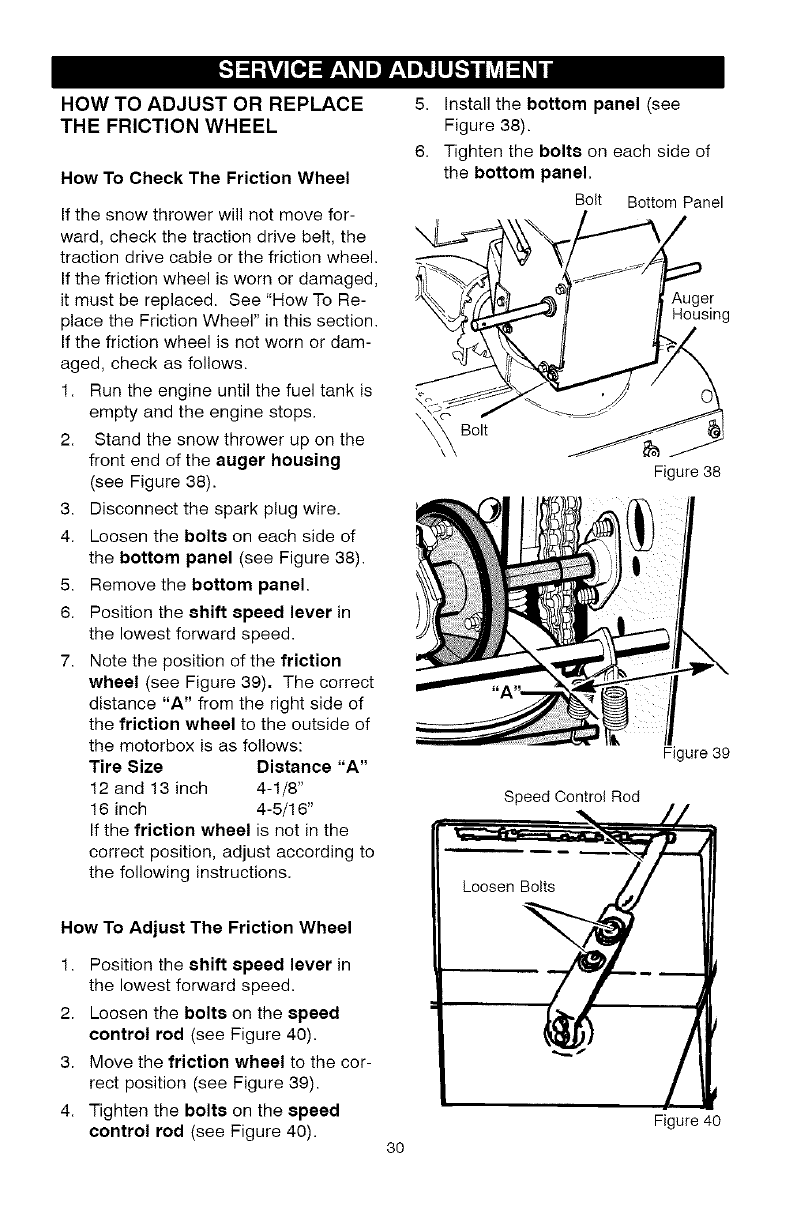 SERVICE AND ADJUSTMENT

HOW TO ADJUST OR REPLACE THE FRICTION WHEEL

How To Check The Friction Wheel

If the snow thrower will not move forward, check the traction drive belt, the traction drive cable or the friction wheel. If the friction wheel is worn or damaged, it must be replaced. See "How To Replace the Friction Wheel" in this section. If the friction wheel is not worn or damaged, check as follows.

1. Run the engine until the fuel tank is empty and the engine stops.
2. Stand the snow thrower up on the front end of the auger housing (see Figure 38).
3. Disconnect the spark plug wire.
4. Loosen the bolts on each side of the bottom panel (see Figure 38).
5. Remove the bottom panel.
6. Position the shift speed lever in the lowest forward speed.
7. Note the position of the friction wheel (see Figure 39). The correct distance "A" from the right side of the friction wheel to the outside of the motorbox is as follows:

| Tire Size | Distance "A" |
|---|---|
| 12 and 13 inch | 4-1/8" |
| 16 inch | 4-5/16" |

If the friction wheel is not in the correct position, adjust according to the following instructions.

How To Adjust The Friction Wheel

1. Position the shift speed lever in the lowest forward speed.
2. Loosen the bolts on the speed control rod (see Figure 40).
3. Move the friction wheel to the correct position (see Figure 39).
4. Tighten the bolts on the speed control rod (see Figure 40).

5. Install the bottom panel (see Figure 38).
6. Tighten the bolts on each side of the bottom panel.

Bolt
Bottom Panel
Auger Housing
Bolt
Figure 38

"A"
Figure 39

Speed Control Rod
Loosen Bolts
Figure 40

30